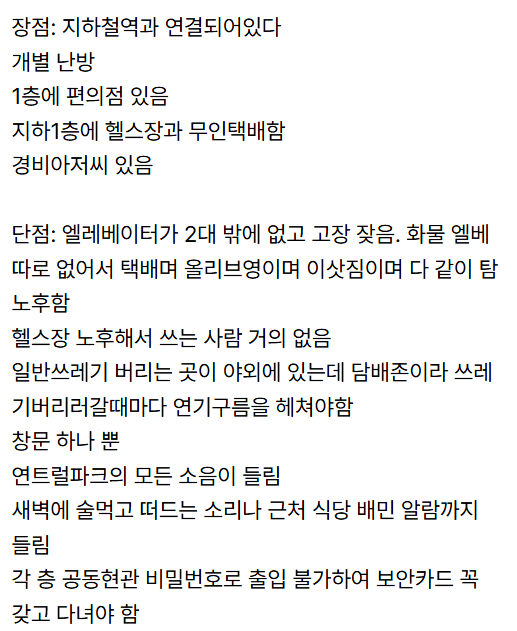 장점: 지하철역과 연결되어있다
개별 난방
1층에 편의점 있음
지하1층에 헬스장과 무인택배함
경비아저씨 있음

단점: 엘레베이터가 2대 밖에 없고 고장 잦음. 화물 엘베 따로 없어서 택배며 올리브영이며 이삿짐이며 다 같이 탐
노후함
헬스장 노후해서 쓰는 사람 거의 없음
일반쓰레기 버리는 곳이 야외에 있는데 담배존이라 쓰레기버리러갈때마다 연기구름을 헤쳐야함
창문 하나 뿐
연트럴파크의 모든 소음이 들림
새벽에 술먹고 떠드는 소리나 근처 식당 배민 알람까지 들림
각 층 공동현관 비밀번호로 출입 불가하여 보안카드 꼭 갖고 다녀야 함